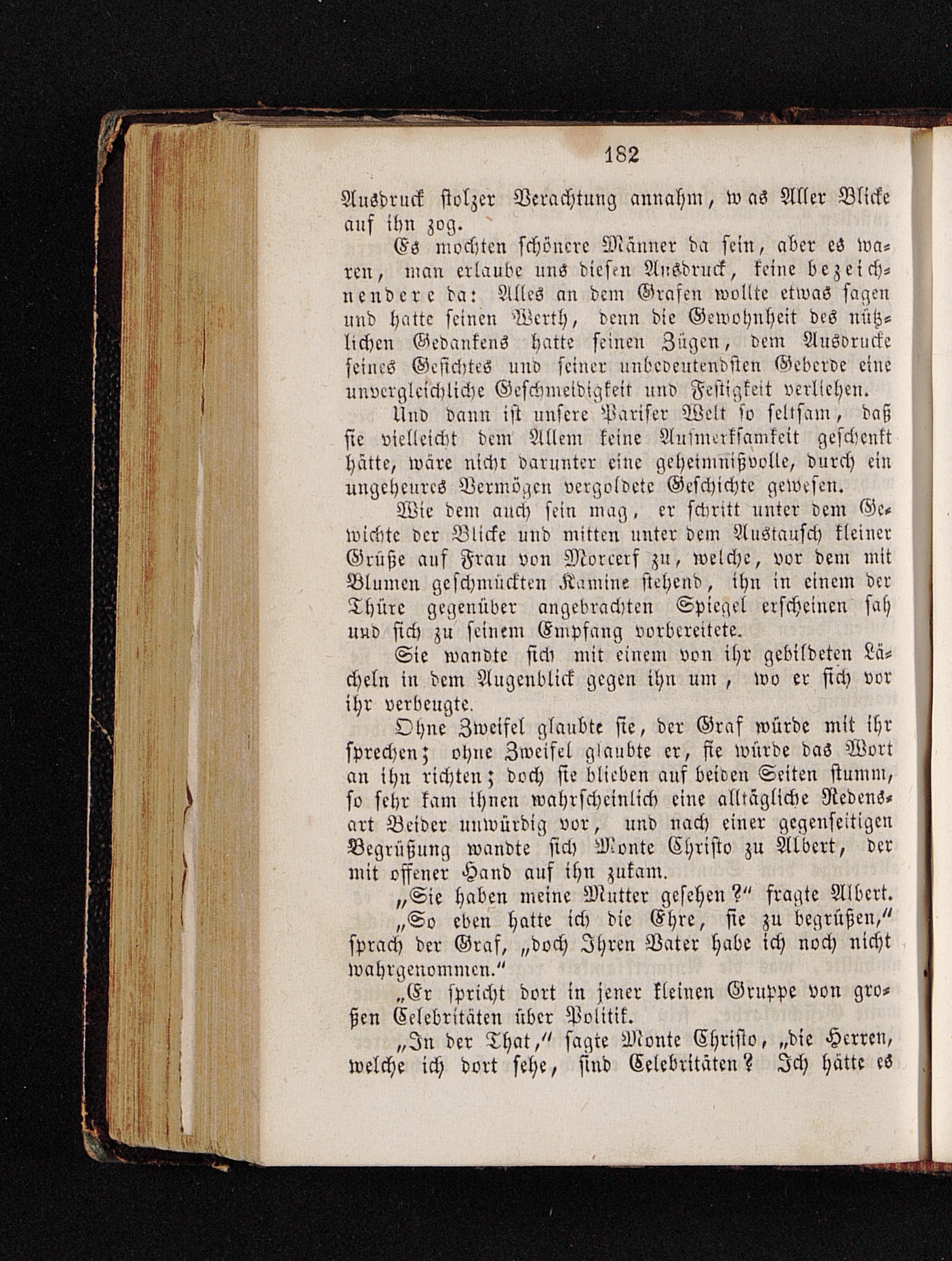 182

Ausdruck stolzer Verachtung annahm, was Aller Blicke auf ihn zog.

Es mochten schönere Männer da sein, aber es waren, man erlaube uns diesen Ausdruck, keine bezeichnendere da: Alles an dem Grafen wollte etwas sagen und hatte seinen Werth, denn die Gewohnheit des nützlichen Gedankens hatte seinen Zügen, dem Ausdrucke seines Gesichtes und seiner unbedeutendsten Geberde eine unvergleichliche Geschmeidigkeit und Festigkeit verliehen.

Und dann ist unsere Pariser Welt so seltsam, daß sie vielleicht dem Allem keine Aufmerksamkeit geschenkt hätte, wäre nicht darunter eine geheimnißvolle, durch ein ungeheures Vermögen vergoldete Geschichte gewesen.

Wie dem auch sein mag, er schritt unter dem Gewichte der Blicke und mitten unter dem Austausch kleiner Grüße auf Frau von Morcerf zu, welche, vor dem mit Blumen geschmückten Kamine stehend, ihn in einem der Thüre gegenüber angebrachten Spiegel erscheinen sah und sich zu seinem Empfang vorbereitete.

Sie wandte sich mit einem von ihr gebildeten Lächeln in dem Augenblick gegen ihn um, wo er sich vor ihr verbeugte.

Ohne Zweifel glaubte sie, der Graf würde mit ihr sprechen; ohne Zweifel glaubte er, sie würde das Wort an ihn richten; doch sie blieben auf beiden Seiten stumm, so sehr kam ihnen wahrscheinlich eine alltägliche Redensart Beider unwürdig vor, und nach einer gegenseitigen Begrüßung wandte sich Monte Christo zu Albert, der mit offener Hand auf ihn zukam.

„Sie haben meine Mutter gesehen?“ fragte Albert.

„So eben hatte ich die Ehre, sie zu begrüßen,“ sprach der Graf, „doch Ihren Vater habe ich noch nicht wahrgenommen.“

„Er spricht dort in jener kleinen Gruppe von großen Celebritäten über Politik.

„In der That,“ sagte Monte Christo, „die Herren, welche ich dort sehe, sind Celebritäten? Ich hätte es